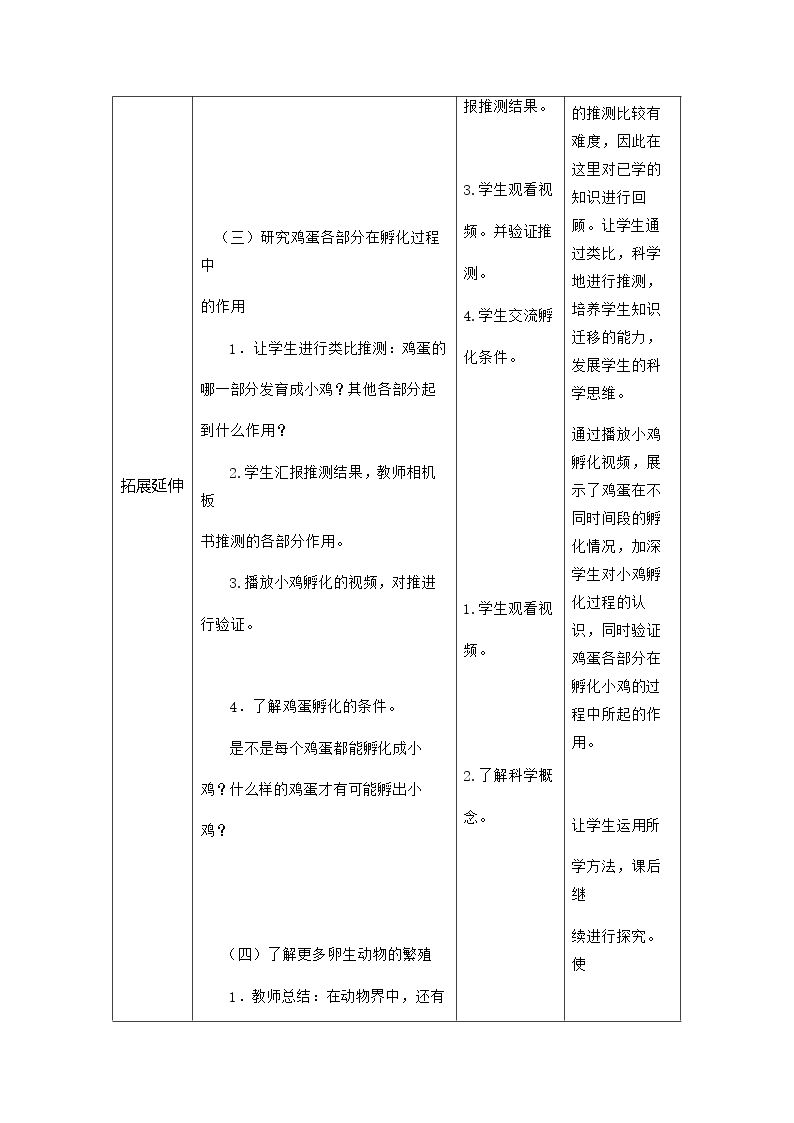 | 拓展延伸 | （三）研究鸡蛋各部分在孵化过程中的作用 1．让学生进行类比推测：鸡蛋的哪一部分发育成小鸡？其他各部分起到什么作用？ 2.学生汇报推测结果，教师相机板书推测的各部分作用。 3.播放小鸡孵化的视频，对推进行验证。 4．了解鸡蛋孵化的条件。 是不是每个鸡蛋都能孵化成小鸡？什么样的鸡蛋才有可能孵出小鸡？ （四）了解更多卵生动物的繁殖 1．教师总结：在动物界中，还有 | 报推测结果。 3.学生观看视频。并验证推测。 4.学生交流孵化条件。 1.学生观看视频。 2.了解科学概念。 | 的推测比较有难度，因此在这里对已学的知识进行回顾。让学生通过类比，科学地进行推测，培养学生知识迁移的能力，发展学生的科学思维。 通过播放小鸡孵化视频，展示了鸡蛋在不同时间段的孵化情况，加深学生对小鸡孵化过程的认识，同时验证鸡蛋各部分在孵化小鸡的过程中所起的作用。 让学生运用所学方法，课后继续进行探究。使 |
|---|---|---|---|